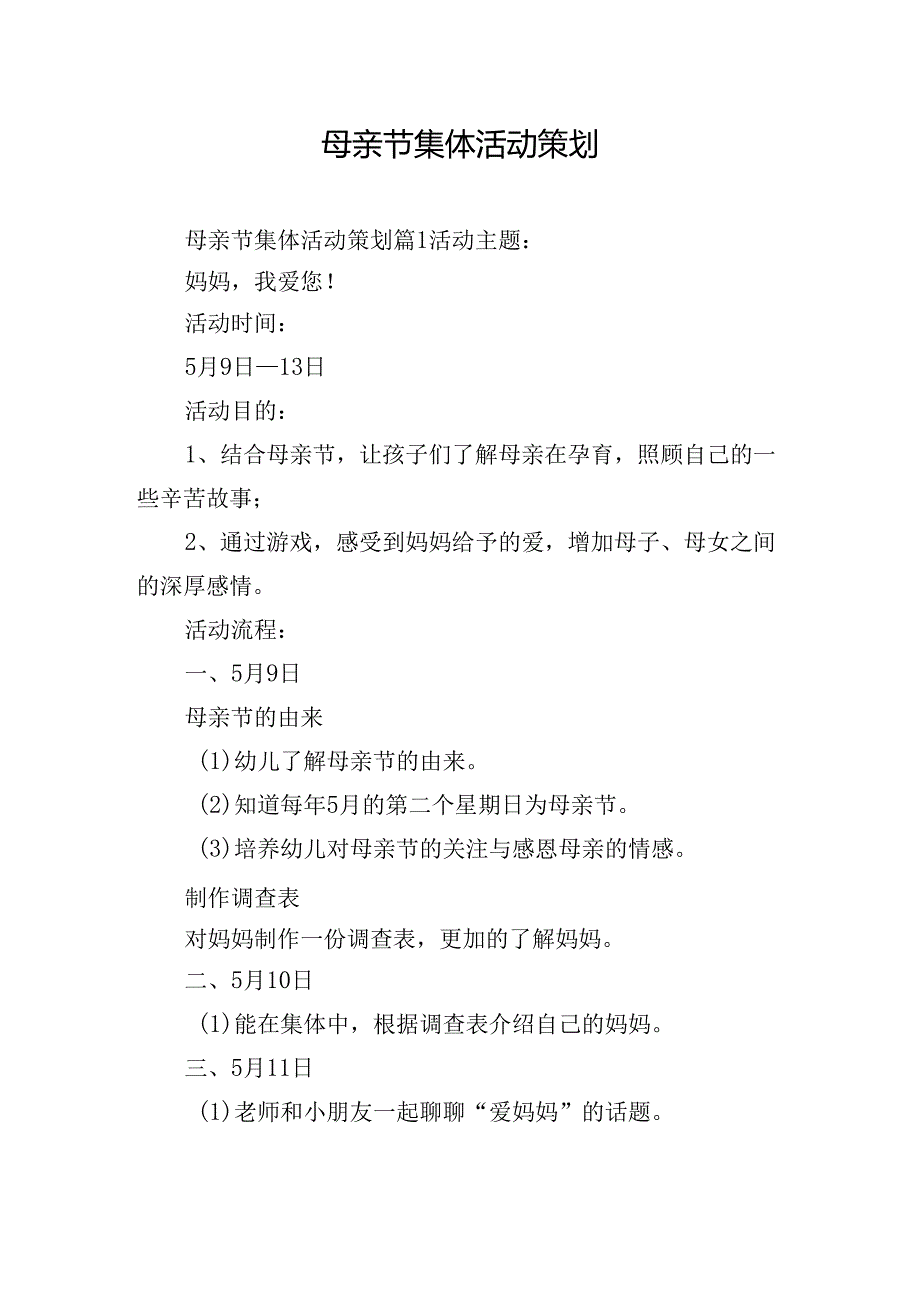 母亲节集体活动策划

母亲节集体活动策划篇1活动主题：

妈妈，我爱您！

活动时间：

5月9日—13日

活动目的：

1、结合母亲节，让孩子们了解母亲在孕育，照顾自己的一些辛苦故事；

2、通过游戏，感受到妈妈给予的爱，增加母子、母女之间的深厚感情。

活动流程：

一、5月9日

母亲节的由来

(1)幼儿了解母亲节的由来。

(2)知道每年5月的第二个星期日为母亲节。

(3)培养幼儿对母亲节的关注与感恩母亲的情感。

制作调查表

对妈妈制作一份调查表，更加的了解妈妈。

二、5月10日

(1)能在集体中，根据调查表介绍自己的妈妈。

三、5月11日

(1)老师和小朋友一起聊聊“爱妈妈”的话题。